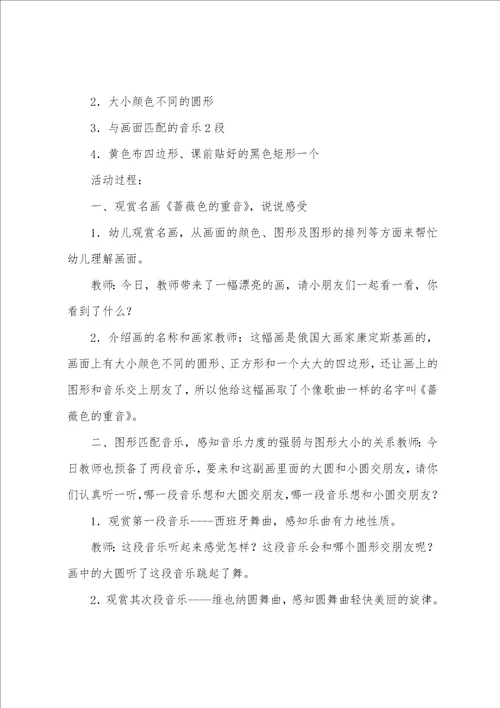 2．大小颜色不同的圆形

3．与画面匹配的音乐2段

4．黄色布四边形、课前贴好的黑色矩形一个

活动过程：

一、观赏名画《蔷薇色的重音》，说说感受

1．幼儿观赏名画，从画面的颜色、图形及图形的排列等方面来帮忙幼儿理解画面。

教师：今日，教师带来了一幅漂亮的画，请小朋友们一起看一看，你看到了什么？

2．介绍画的名称和画家教师：这幅画是俄国大画家康定斯基画的，画面上有大小颜色不同的圆形、正方形和一个大大的四边形，还让画上的图形和音乐交上朋友了，所以他给这幅画取了个像歌曲一样的名字叫《蔷薇色的重音》。

二、图形匹配音乐，感知音乐力度的强弱与图形大小的关系教师：今日教师也预备了两段音乐，要来和这副画里面的大圆和小圆交朋友，请你们认真听一听，哪一段音乐想和大圆交朋友，哪一段音乐想和小圆交朋友？

1．观赏第一段音乐----西班牙舞曲，感知乐曲有力地性质。

教师：这段音乐听起来感觉怎样？这段音乐会和哪个圆形交朋友呢？画中的大圆听了这段音乐跳起了舞。

2．观赏其次段音乐----维也纳圆舞曲，感知圆舞曲轻快美丽的旋律。